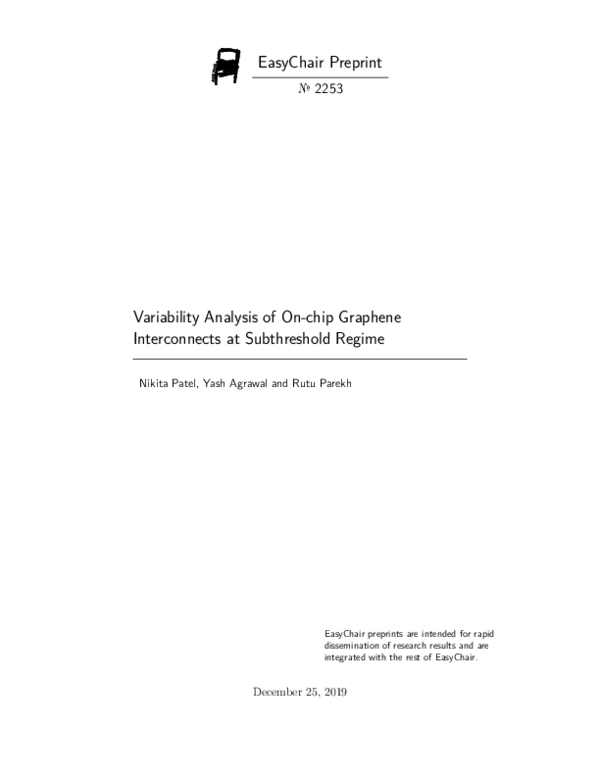 EasyChair Preprint

№ 2253

Variability Analysis of On-chip Graphene Interconnects at Subthreshold Regime

Nikita Patel, Yash Agrawal and Rutu Parekh

EasyChair preprints are intended for rapid dissemination of research results and are integrated with the rest of EasyChair.

December 25, 2019